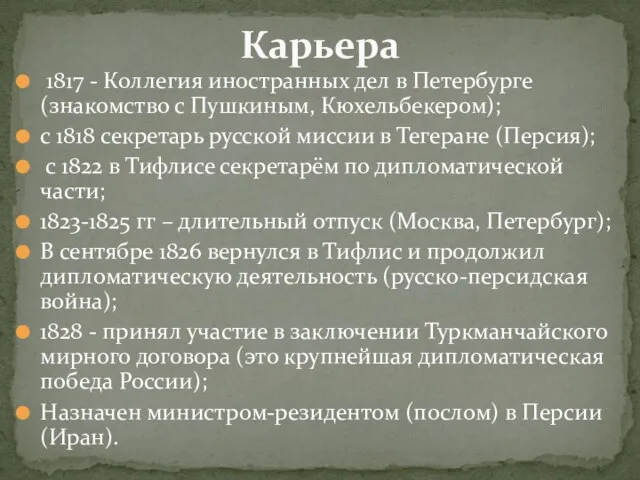 Карьера

1817 - Коллегия иностранных дел в Петербурге (знакомство с Пушкиным, Кюхельбекером);

с 1818 секретарь русской миссии в Тегеране (Персия);

с 1822 в Тифлисе секретарём по дипломатической части;

1823-1825 гг – длительный отпуск (Москва, Петербург);

В сентябре 1826 вернулся в Тифлис и продолжил дипломатическую деятельность (русско-персидская война);

1828 - принял участие в заключении Туркманчайского мирного договора (это крупнейшая дипломатическая победа России);

Назначен министром-резидентом (послом) в Персии (Иран).